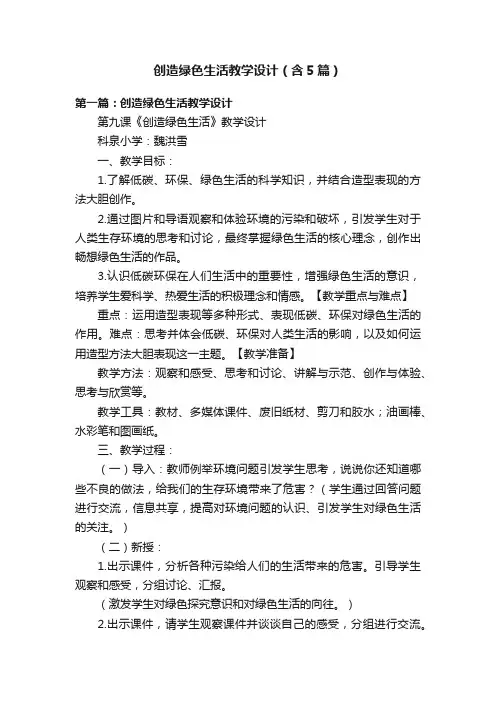 创造绿色生活教学设计（含5篇）

第一篇：创造绿色生活教学设计

第九课《创造绿色生活》教学设计

科泉小学：魏洪雪

一、教学目标：

1.了解低碳、环保、绿色生活的科学知识，并结合造型表现的方法大胆创作。

2.通过图片和导语观察和体验环境的污染和破坏，引发学生对于人类生存环境的思考和讨论，最终掌握绿色生活的核心理念，创作出畅想绿色生活的作品。

3.认识低碳环保在人们生活中的重要性，增强绿色生活的意识，培养学生爱科学、热爱生活的积极理念和情感。【教学重点与难点】

重点：运用造型表现等多种形式、表现低碳、环保对绿色生活的作用。难点：思考并体会低碳、环保对人类生活的影响，以及如何运用造型方法大胆表现这一主题。【教学准备】

教学方法：观察和感受、思考和讨论、讲解与示范、创作与体验、思考与欣赏等。

教学工具：教材、多媒体课件、废旧纸材、剪刀和胶水；油画棒、水彩笔和图画纸。

三、教学过程：

（一）导入：教师例举环境问题引发学生思考，说说你还知道哪些不良的做法，给我们的生存环境带来了危害？（学生通过回答问题进行交流，信息共享，提高对环境问题的认识、引发学生对绿色生活的关注。）

（二）新授：

1.出示课件，分析各种污染给人们的生活带来的危害。引导学生观察和感受，分组讨论、汇报。

（激发学生对绿色探究意识和对绿色生活的向往。）

2.出示课件，请学生观察课件并谈谈自己的感受，分组进行交流。